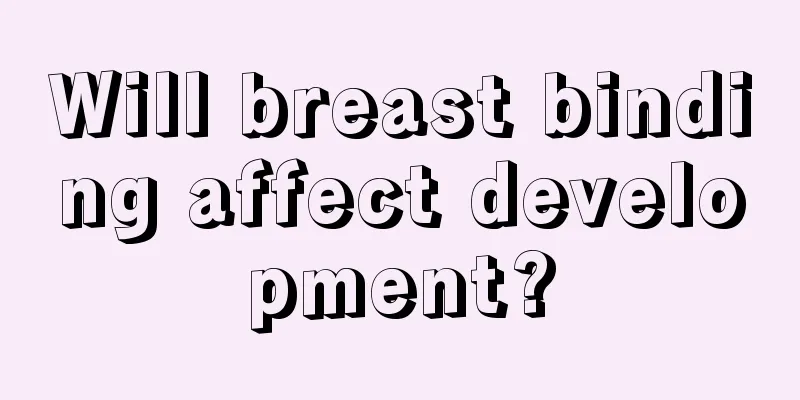 Will breast binding affect development?